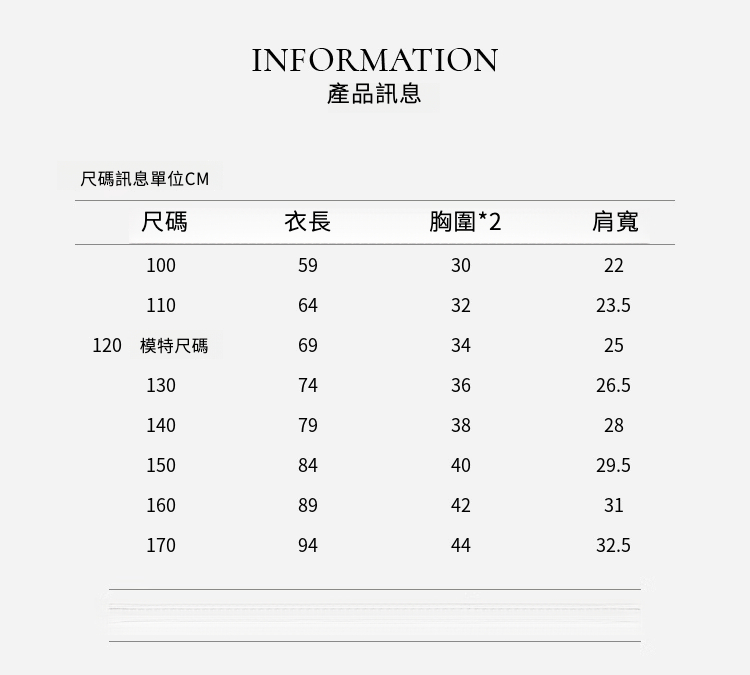 INFORMATION
產品訊息

尺碼訊息單位CM

| 尺碼 | 衣長 | 胸圍*2 | 肩寬 |
|---|---|---|---|
| 100 | 59 | 30 | 22 |
| 110 | 64 | 32 | 23.5 |
| 120 模特尺碼 | 69 | 34 | 25 |
| 130 | 74 | 36 | 26.5 |
| 140 | 79 | 38 | 28 |
| 150 | 84 | 40 | 29.5 |
| 160 | 89 | 42 | 31 |
| 170 | 94 | 44 | 32.5 |